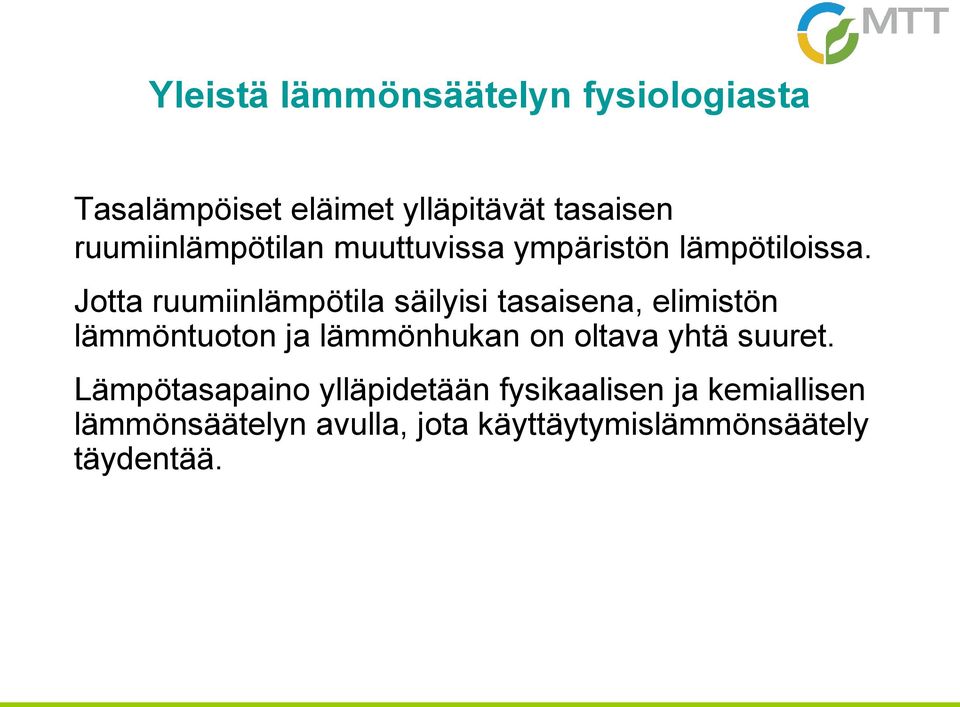 MTT

Yleistä lämmönsäätelyn fysiologiasta

Tasalämpöiset eläimet ylläpitävät tasaisen ruumiinlämpötilan muuttuvissa ympäristön lämpötiloissa.

Jotta ruumiinlämpötila säilyisi tasaisena, elimistön lämmöntuoton ja lämmönhukan on oltava yhtä suuret.

Lämpötasapaino ylläpidetään fysikaalisen ja kemiallisen lämmönsäätelyn avulla, jota käyttäytymislämmönsäätely täydentää.